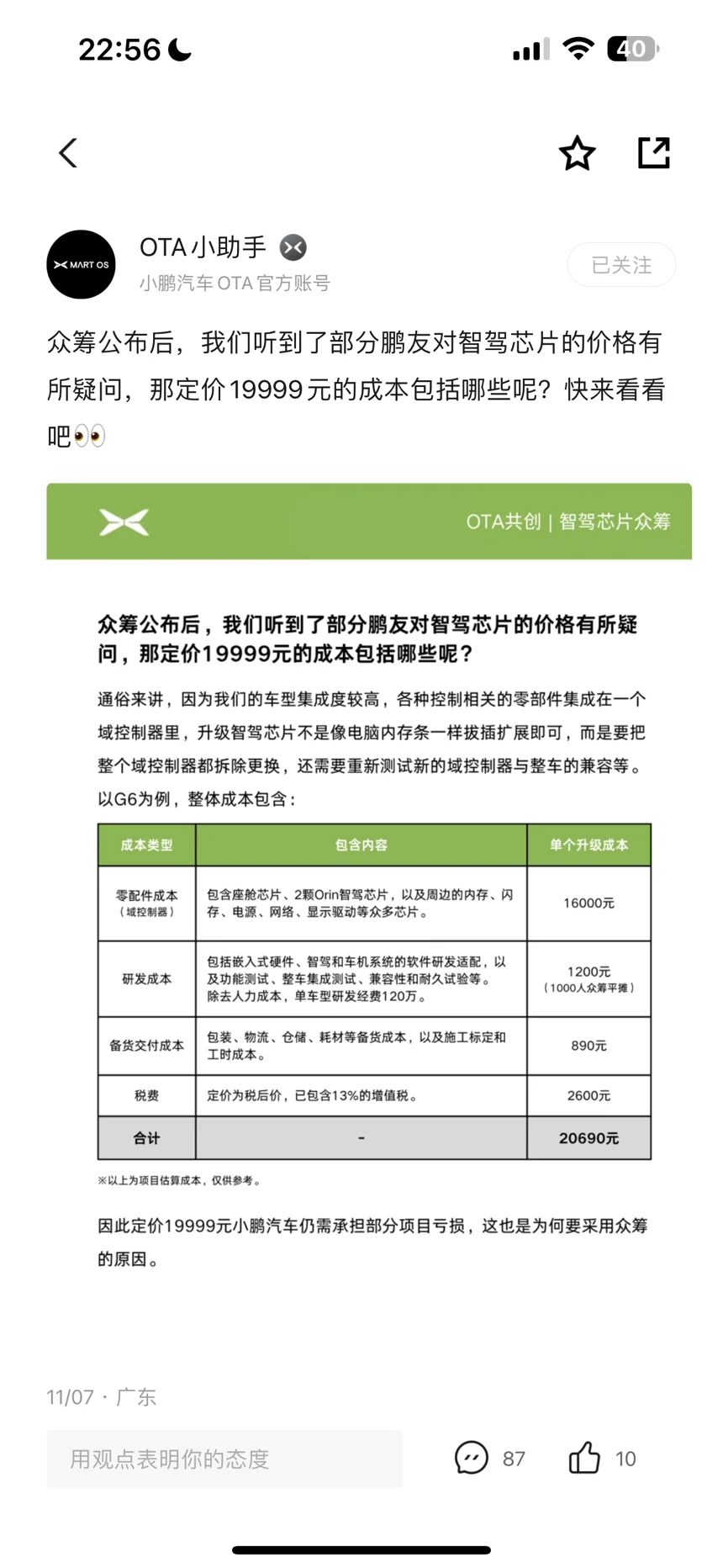 22:56

40

MART OS

OTA小助手

小鹏汽车OTA官方账号

已关注

众筹公布后，我们听到了部分鹏友对智驾芯片的价格有所疑问，那定价19999元的成本包括哪些呢？快来看看吧👀

OTA共创 | 智驾芯片众筹

众筹公布后，我们听到了部分鹏友对智驾芯片的价格有所疑问，那定价19999元的成本包括哪些呢？

通俗来讲，因为我们的车型集成度较高，各种控制相关的零部件集成在一个域控制器里，升级智驾芯片不是像电脑内存条一样拔插扩展即可，而是要把整个域控制器都拆除更换，还需要重新测试新的域控制器与整车的兼容等。以G6为例，整体成本包含：

| 成本类型 | 包含内容 | 单个升级成本 |
|---|---|---|
| 零配件成本（域控制器） | 包含座舱芯片、2颗Orin智驾芯片，以及周边的内存、闪存、电源、网络、显示驱动等众多芯片。 | 16000元 |
| 研发成本 | 包括嵌入式硬件、智驾和车机系统的软件研发适配，以及功能测试、整车集成测试、兼容性和耐久试验等。除去人力成本，单车型研发经费120万。 | 1200元（1000人众筹平摊） |
| 备货交付成本 | 包装、物流、仓储、耗材等备货成本，以及施工标定和工时成本。 | 890元 |
| 税费 | 定价为税后价，已包含13%的增值税。 | 2600元 |
| 合计 | - | 20690元 |

※以上为项目估算成本，仅供参考。

因此定价19999元小鹏汽车仍需承担部分项目亏损，这也是为何要采用众筹的原因。

11/07 · 广东

用观点表明你的态度

87

10